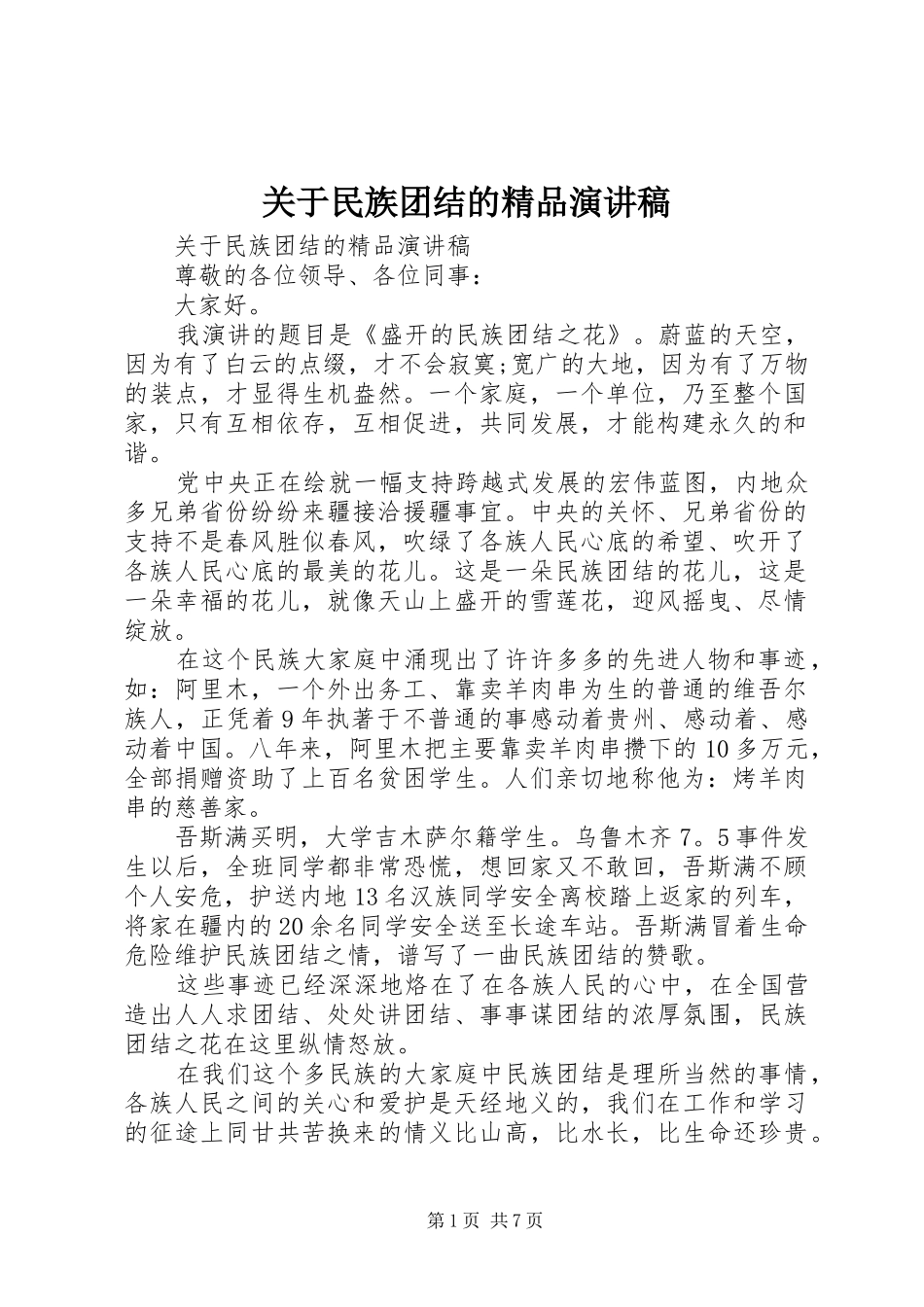 关于民族团结的精品演讲稿

关于民族团结的精品演讲稿

尊敬的各位领导、各位同事：

大家好。

我演讲的题目是《盛开的民族团结之花》。蔚蓝的天空，因为有了白云的点缀，才不会寂寞;宽广的大地，因为有了万物的装点，才显得生机盎然。一个家庭，一个单位，乃至整个国家，只有互相依存，互相促进，共同发展，才能构建永久的和谐。

党中央正在绘就一幅支持跨越式发展的宏伟蓝图，内地众多兄弟省份纷纷来疆接洽援疆事宜。中央的关怀、兄弟省份的支持不是春风胜似春风，吹绿了各族人民心底的希望、吹开了各族人民心底的最美的花儿。这是一朵民族团结的花儿，这是一朵幸福的花儿，就像天山上盛开的雪莲花，迎风摇曳、尽情绽放。

在这个民族大家庭中涌现出了许许多多的先进人物和事迹，如：阿里木，一个外出务工、靠卖羊肉串为生的普通的维吾尔族人，正凭着9年执著于不普通的事感动着贵州、感动着、感动着中国。八年来，阿里木把主要靠卖羊肉串攒下的10多万元，全部捐赠资助了上百名贫困学生。人们亲切地称他为：烤羊肉串的慈善家。

吾斯满买明，大学吉木萨尔籍学生。乌鲁木齐7。5事件发生以后，全班同学都非常恐慌，想回家又不敢回，吾斯满不顾个人安危，护送内地13名汉族同学安全离校踏上返家的列车，将家在疆内的20余名同学安全送至长途车站。吾斯满冒着生命危险维护民族团结之情，谱写了一曲民族团结的赞歌。

这些事迹已经深深地烙在了在各族人民的心中，在全国营造出人人求团结、处处讲团结、事事谋团结的浓厚氛围，民族团结之花在这里纵情怒放。

在我们这个多民族的大家庭中民族团结是理所当然的事情，各族人民之间的关心和爱护是天经地义的，我们在工作和学习的征途上同甘共苦换来的情义比山高，比水长，比生命还珍贵。

第1页 共7页